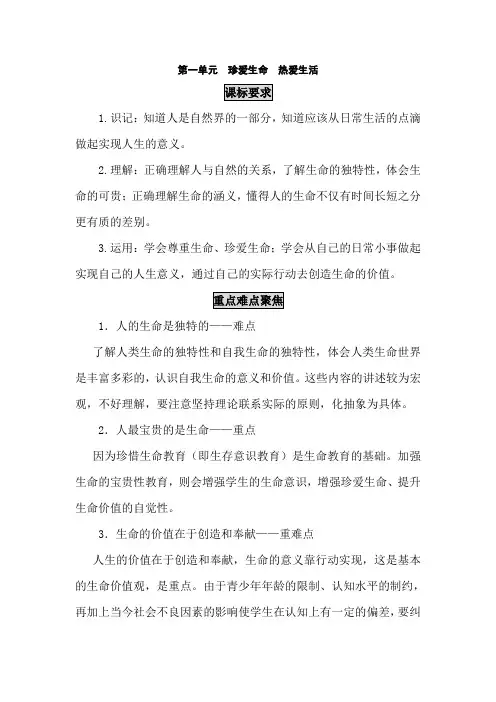 第一单元　珍爱生命　热爱生活

课标要求

1.识记：知道人是自然界的一部分，知道应该从日常生活的点滴做起实现人生的意义。

2.理解：正确理解人与自然的关系，了解生命的独特性，体会生命的可贵；正确理解生命的涵义，懂得人的生命不仅有时间长短之分更有质的差别。

3.运用：学会尊重生命、珍爱生命；学会从自己的日常小事做起实现自己的人生意义，通过自己的实际行动去创造生命的价值。

重点难点聚焦

1．人的生命是独特的——难点

了解人类生命的独特性和自我生命的独特性，体会人类生命世界是丰富多彩的，认识自我生命的意义和价值。这些内容的讲述较为宏观，不好理解，要注意坚持理论联系实际的原则，化抽象为具体。

2．人最宝贵的是生命——重点

因为珍惜生命教育（即生存意识教育）是生命教育的基础。加强生命的宝贵性教育，则会增强学生的生命意识，增强珍爱生命、提升生命价值的自觉性。

3．生命的价值在于创造和奉献——重难点

人生的价值在于创造和奉献，生命的意义靠行动实现，这是基本的生命价值观，是重点。由于青少年年龄的限制、认知水平的制约，再加上当今社会不良因素的影响使学生在认知上有一定的偏差，要纠